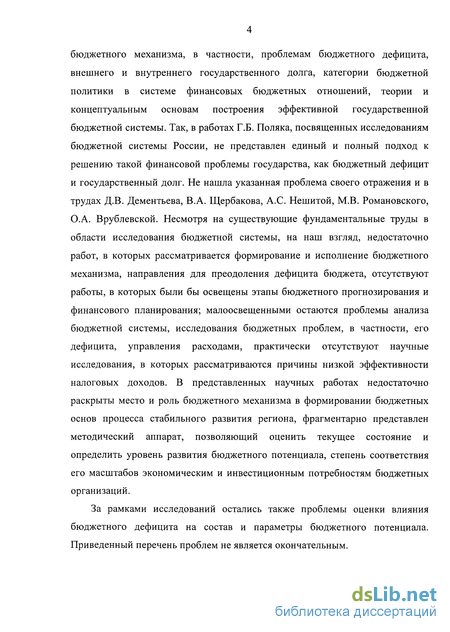 4

бюджетного механизма, в частности, проблемам бюджетного дефицита, внешнего и внутреннего государственного долга, категории бюджетной политики в системе финансовых бюджетных отношений, теории и концептуальным основам построения эффективной государственной бюджетной системы. Так, в работах Г.Б. Поляка, посвященных исследованиям бюджетной системы России, не представлен единый и полный подход к решению такой финансовой проблемы государства, как бюджетный дефицит и государственный долг. Не нашла указанная проблема своего отражения и в трудах Д.В. Дементьева, В.А. Щербакова, А.С. Нешитой, М.В. Романовского, О.А. Врублевской. Несмотря на существующие фундаментальные труды в области исследования бюджетной системы, на наш взгляд, недостаточно работ, в которых рассматривается формирование и исполнение бюджетного механизма, направления для преодоления дефицита бюджета, отсутствуют работы, в которых были бы освещены этапы бюджетного прогнозирования и финансового планирования; малоосвещенными остаются проблемы анализа бюджетной системы, исследования бюджетных проблем, в частности, его дефицита, управления расходами, практически отсутствуют научные исследования, в которых рассматриваются причины низкой эффективности налоговых доходов. В представленных научных работах недостаточно раскрыты место и роль бюджетного механизма в формировании бюджетных основ процесса стабильного развития региона, фрагментарно представлен методический аппарат, позволяющий оценить текущее состояние и определить уровень развития бюджетного потенциала, степень соответствия его масштабов экономическим и инвестиционным потребностям бюджетных организаций.

За рамками исследований остались также проблемы оценки влияния бюджетного дефицита на состав и параметры бюджетного потенциала. Приведенный перечень проблем не является окончательным.

dsLib.net
библиотека диссертаций